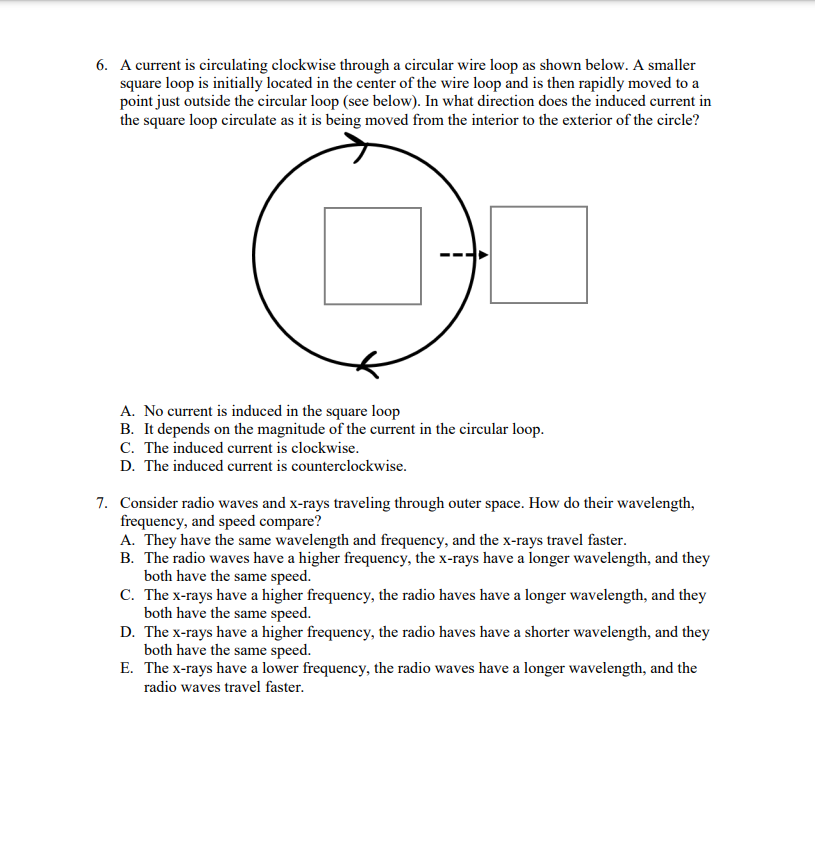 6. A current is circulating clockwise through a circular wire loop as shown below. A smaller square loop is initially located in the center of the wire loop and is then rapidly moved to a point just outside the circular loop (see below). In what direction does the induced current in the square loop circulate as it is being moved from the interior to the exterior of the circle?

A. No current is induced in the square loop
B. It depends on the magnitude of the current in the circular loop.
C. The induced current is clockwise.
D. The induced current is counterclockwise.

7. Consider radio waves and x-rays traveling through outer space. How do their wavelength, frequency, and speed compare?
A. They have the same wavelength and frequency, and the x-rays travel faster.
B. The radio waves have a higher frequency, the x-rays have a longer wavelength, and they both have the same speed.
C. The x-rays have a higher frequency, the radio haves have a longer wavelength, and they both have the same speed.
D. The x-rays have a higher frequency, the radio haves have a shorter wavelength, and they both have the same speed.
E. The x-rays have a lower frequency, the radio waves have a longer wavelength, and the radio waves travel faster.